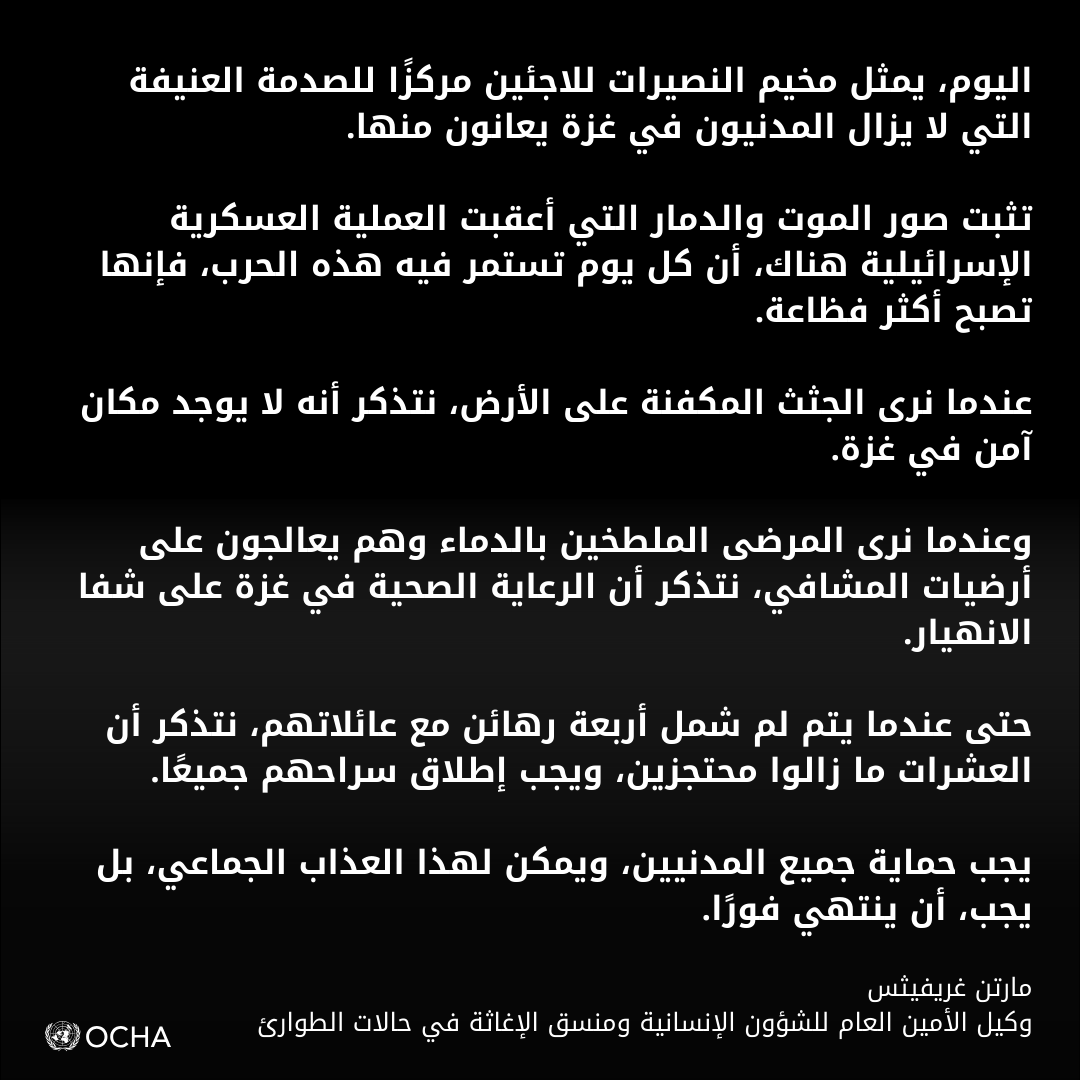 اليوم، يمثل مخيم النصيرات للاجئين مركزًا للصدمة العنيفة التي لا يزال المدنيون في غزة يعانون منها.

تثبت صور الموت والدمار التي أعقبت العملية العسكرية الإسرائيلية هناك، أن كل يوم تستمر فيه هذه الحرب، فإنها تصبح أكثر فظاعة.

عندما نرى الجثث المكفنة على الأرض، نتذكر أنه لا يوجد مكان آمن في غزة.

وعندما نرى المرضى الملطخين بالدماء وهم يعالجون على أرضيات المشافي، نتذكر أن الرعاية الصحية في غزة على شفا الانهيار.

حتى عندما يتم لم شمل أربعة رهائن مع عائلاتهم، نتذكر أن العشرات ما زالوا محتجزين، ويجب إطلاق سراحهم جميعًا.

يجب حماية جميع المدنيين، ويمكن لهذا العذاب الجماعي، بل يجب، أن ينتهي فورًا.

مارتن غريفيثس
وكيل الأمين العام للشؤون الإنسانية ومنسق الإغاثة في حالات الطوارئ

OCHA